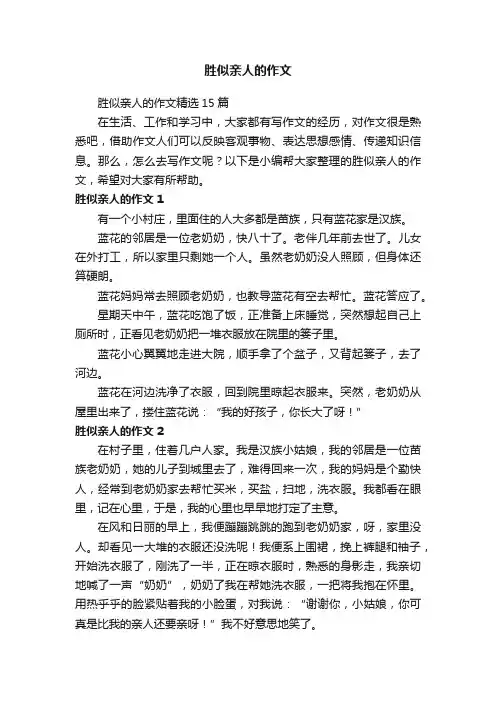 胜似亲人的作文

胜似亲人的作文精选15篇

在生活、工作和学习中，大家都有写作文的经历，对作文很是熟悉吧，借助作文人们可以反映客观事物、表达思想感情、传递知识信息。那么，怎么去写作文呢？以下是小编帮大家整理的胜似亲人的作文，希望对大家有所帮助。

胜似亲人的作文1

有一个小村庄，里面住的人大多都是苗族，只有蓝花家是汉族。

蓝花的邻居是一位老奶奶，快八十了。老伴几年前去世了。儿女在外打工，所以家里只剩她一个人。虽然老奶奶没人照顾，但身体还算硬朗。

蓝花妈妈常去照顾老奶奶，也教导蓝花有空去帮忙。蓝花答应了。

星期天中午，蓝花吃饱了饭，正准备上床睡觉，突然想起自己上厕所时，正看见老奶奶把一堆衣服放在院里的篓子里。

蓝花小心翼翼地走进大院，顺手拿了个盆子，又背起篓子，去了河边。

蓝花在河边洗净了衣服，回到院里晾起衣服来。突然，老奶奶从屋里出来了，搂住蓝花说：“我的好孩子，你长大了呀！”

胜似亲人的作文2

在村子里，住着几户人家。我是汉族小姑娘，我的邻居是一位苗族老奶奶，她的儿子到城里去了，难得回来一次，我的妈妈是个勤快人，经常到老奶奶家去帮忙买米，买盐，扫地，洗衣服。我都看在眼里，记在心里，于是，我的心里也早早地打定了主意。

在风和日丽的早上，我便蹦蹦跳跳的跑到老奶奶家，呀，家里没人。却看见一大堆的衣服还没洗呢！我便系上围裙，挽上裤腿和袖子，开始洗衣服了，刚洗了一半，正在晾衣服时，熟悉的身影走，我亲切地喊了一声“奶奶”，奶奶了我在帮她洗衣服，一把将我抱在怀里。用热乎乎的脸紧贴着我的小脸蛋，对我说：“谢谢你，小姑娘，你可真是比我的亲人还要亲呀！”我不好意思地笑了。